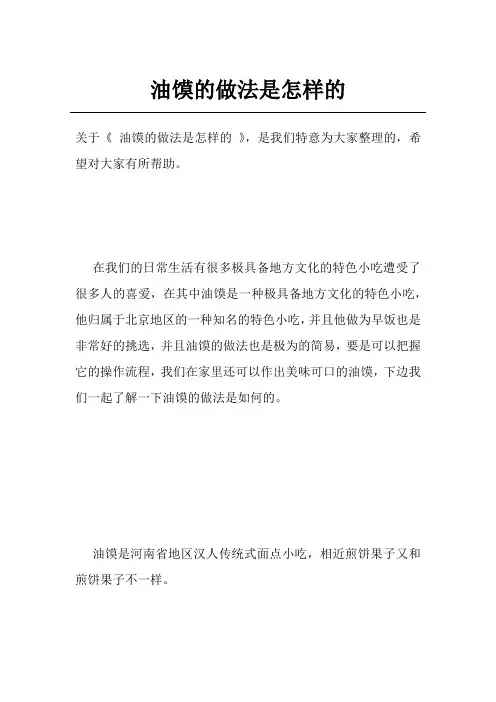 油馍的做法是怎样的

关于《 油馍的做法是怎样的 》，是我们特意为大家整理的，希望对大家有所帮助。

在我们的日常生活有很多极具备地方文化的特色小吃遭受了很多人的喜爱，在其中油馍是一种极具备地方文化的特色小吃，他归属于北京地区的一种知名的特色小吃，并且他做为早饭也是非常好的挑选，并且油馍的做法也是极为的简易，要是可以把握它的操作流程，我们在家里还可以作出美味可口的油馍，下边我们一起了解一下油馍的做法是如何的。

油馍是河南省地区汉人传统式面点小吃，相近煎饼果子又和煎饼果子不一样。